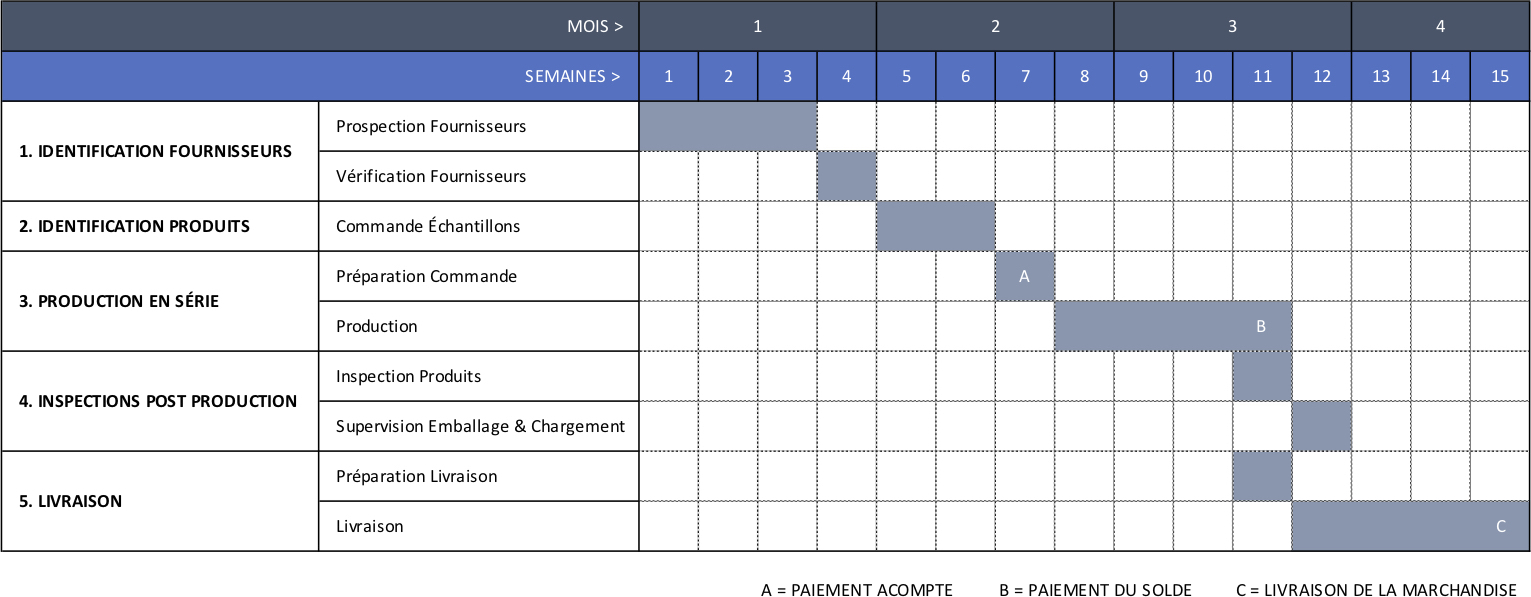 | | MOIS > | 1 | | | | 2 | | | | 3 | | | | 4 | | |
|---|---|---|---|---|---|---|---|---|---|---|---|---|---|---|---|---|
| | SEMAINES > | 1 | 2 | 3 | 4 | 5 | 6 | 7 | 8 | 9 | 10 | 11 | 12 | 13 | 14 | 15 |
| 1. IDENTIFICATION FOURNISSEURS | Prospection Fournisseurs | | | | | | | | | | | | | | | |
| | Vérification Fournisseurs | | | | | | | | | | | | | | | |
| 2. IDENTIFICATION PRODUITS | Commande Échantillons | | | | | | | | | | | | | | | |
| 3. PRODUCTION EN SÉRIE | Préparation Commande | | | | | | | A | | | | | | | | |
| | Production | | | | | | | | | | | B | | | | |
| 4. INSPECTIONS POST PRODUCTION | Inspection Produits | | | | | | | | | | | | | | | |
| | Supervision Emballage & Chargement | | | | | | | | | | | | | | | |
| 5. LIVRAISON | Préparation Livraison | | | | | | | | | | | | | | | |
| | Livraison | | | | | | | | | | | | | | | C |

A = PAIEMENT ACOMPTE B = PAIEMENT DU SOLDE C = LIVRAISON DE LA MARCHANDISE